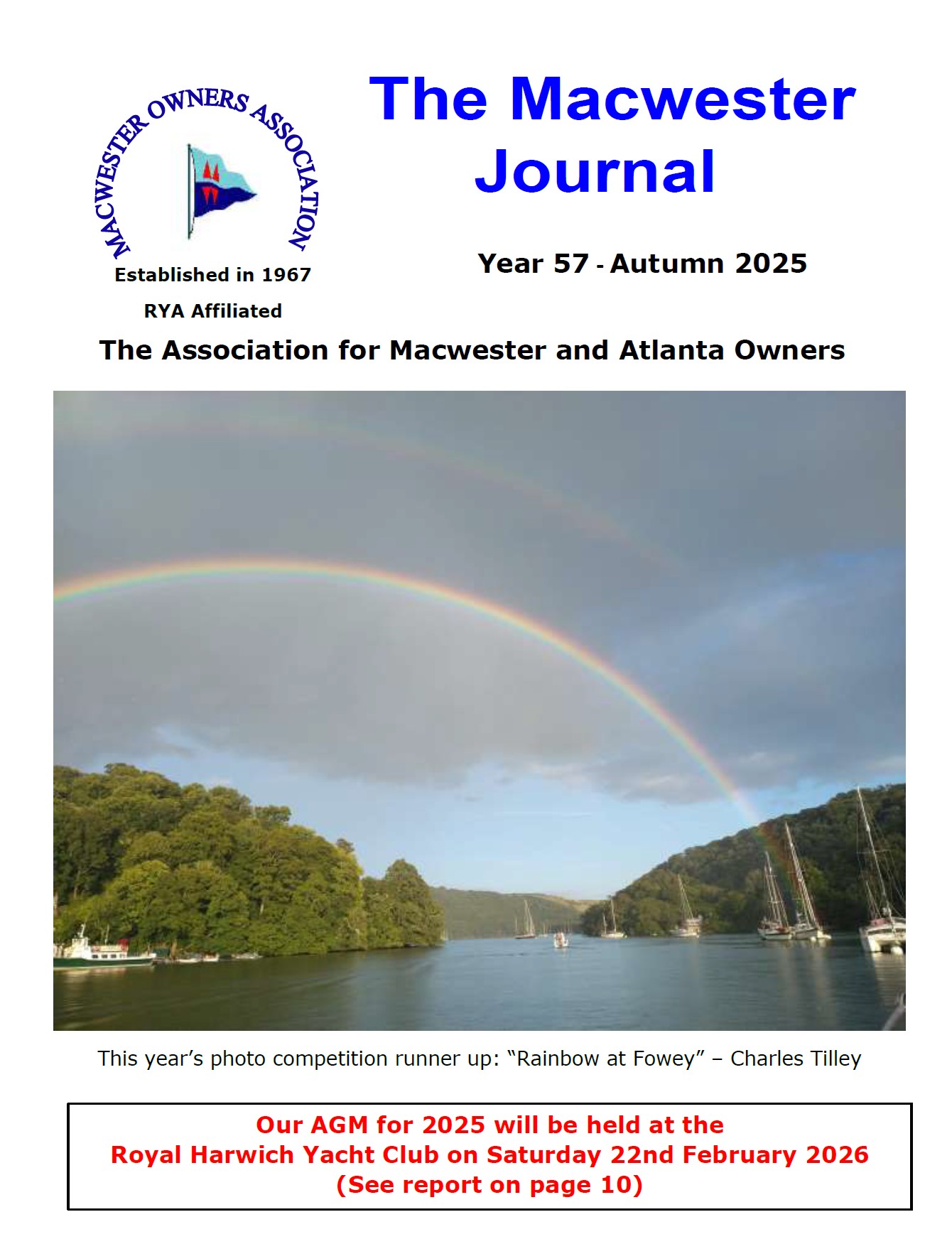 MACWESTER OWNERS ASSOCIATION

Established in 1967

RYA Affiliated

The Macwester Journal

Year 57 - Autumn 2025

The Association for Macwester and Atlanta Owners

This year's photo competition runner up: "Rainbow at Fowey" – Charles Tilley

Our AGM for 2025 will be held at the Royal Harwich Yacht Club on Saturday 22nd February 2026 (See report on page 10)